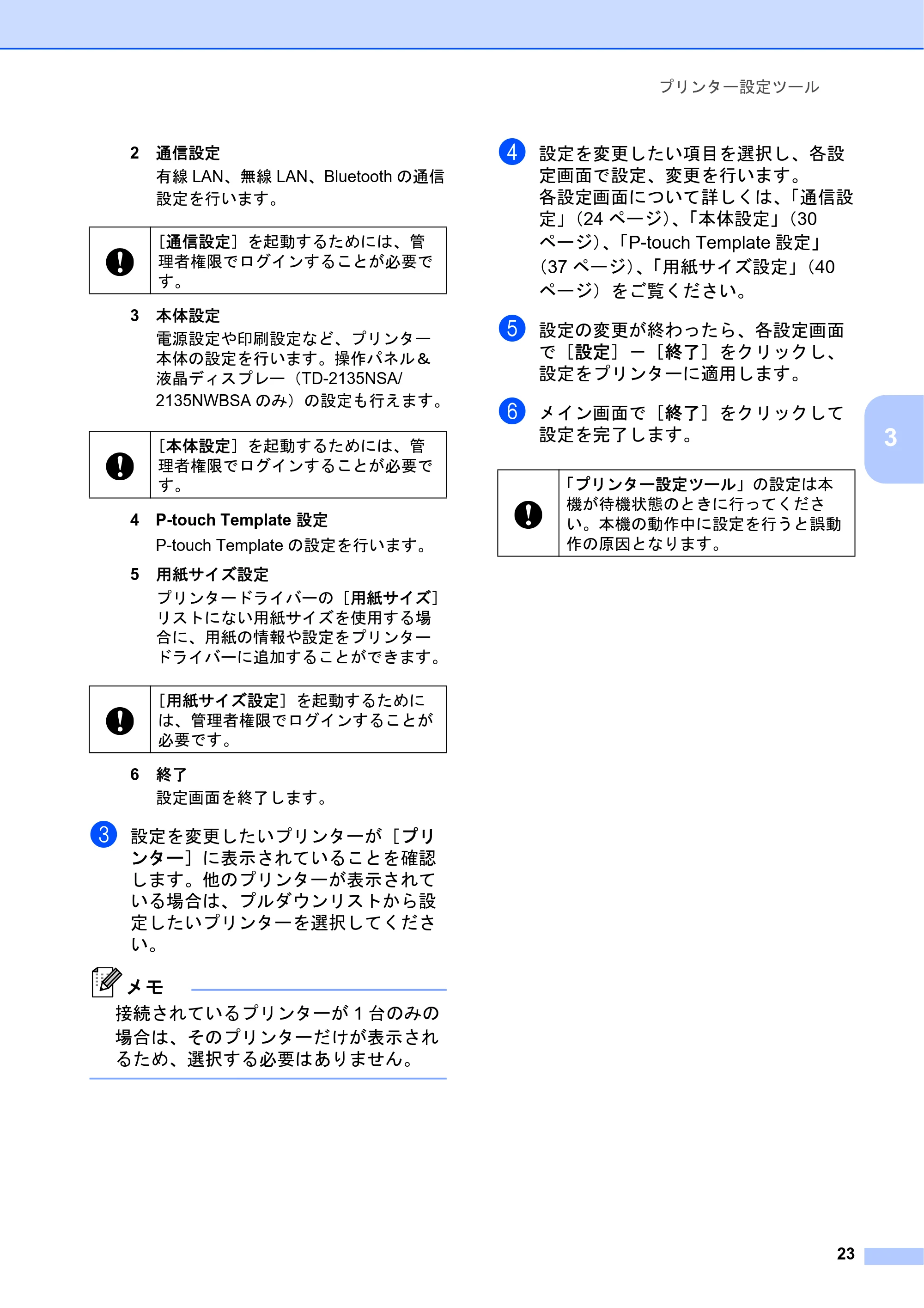 プリンター設定ツール

2 通信設定
有線LAN、無線LAN、Bluetoothの通信設定を行います。

［通信設定］を起動するためには、管理者権限でログインすることが必要です。

3 本体設定
電源設定や印刷設定など、プリンター本体の設定を行います。操作パネル&液晶ディスプレー（TD-2135NSA/2135NWBSAのみ）の設定も行えます。

［本体設定］を起動するためには、管理者権限でログインすることが必要です。

4 P-touch Template設定
P-touch Templateの設定を行います。

5 用紙サイズ設定
プリンタードライバーの［用紙サイズ］リストにない用紙サイズを使用する場合に、用紙の情報や設定をプリンタードライバーに追加することができます。

［用紙サイズ設定］を起動するためには、管理者権限でログインすることが必要です。

6 終了
設定画面を終了します。

3 設定を変更したいプリンターが［プリンター］に表示されていることを確認します。他のプリンターが表示されている場合は、プルダウンリストから設定したいプリンターを選択してください。

メモ
接続されているプリンターが1台のみの場合は、そのプリンターだけが表示されるため、選択する必要はありません。

4 設定を変更したい項目を選択し、各設定画面で設定、変更を行います。
各設定画面について詳しくは、「通信設定」（24ページ）、「本体設定」（30ページ）、「P-touch Template設定」（37ページ）、「用紙サイズ設定」（40ページ）をご覧ください。

5 設定の変更が終わったら、各設定画面で［設定］－［終了］をクリックし、設定をプリンターに適用します。

6 メイン画面で［終了］をクリックして設定を完了します。

「プリンター設定ツール」の設定は本機が待機状態のときに行ってください。本機の動作中に設定を行うと誤動作の原因となります。

3

23